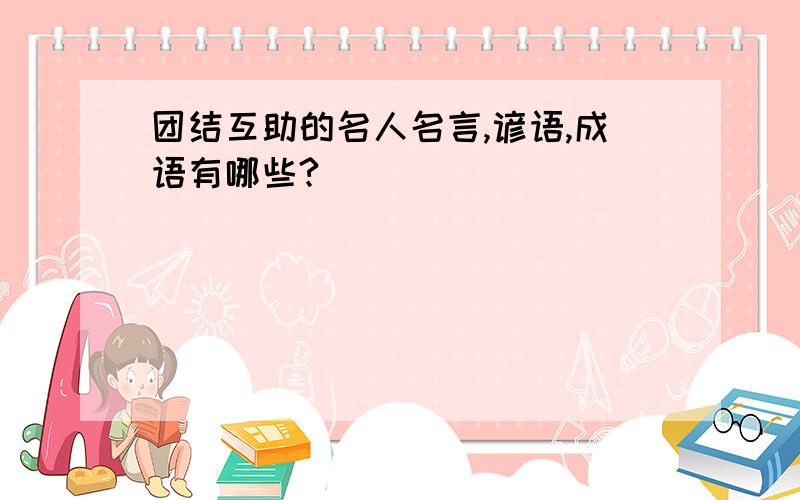 团结互助的名人名言,谚语,成语有哪些?